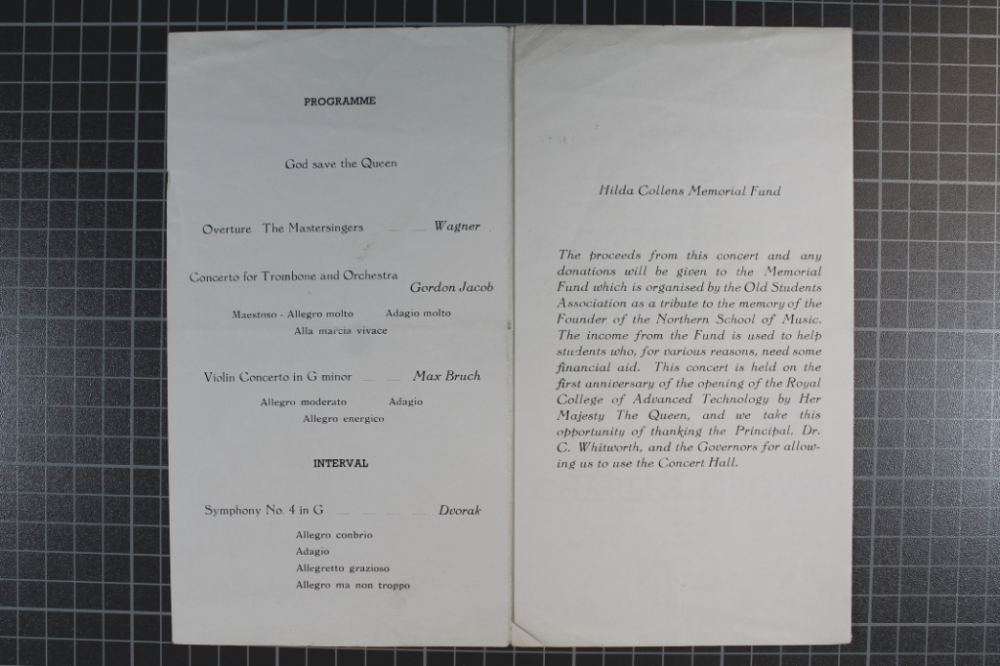 PROGRAMME

God save the Queen

Overture The Mastersingers ... ... Wagner

Concerto for Trombone and Orchestra Gordon Jacob

Maestoso - Allegro molto Adagio molto
Alla marcia vivace

Violin Concerto in G minor ... ... Max Bruch

Allegro moderato Adagio
Allegro energico

INTERVAL

Symphony No. 4 in G ... ... ... ... Dvorak

Allegro conbrio
Adagio
Allegretto grazioso
Allegro ma non troppo

Hilda Collens Memorial Fund

The proceeds from this concert and any donations will be given to the Memorial Fund which is organised by the Old Students Association as a tribute to the memory of the Founder of the Northern School of Music. The income from the Fund is used to help students who, for various reasons, need some financial aid. This concert is held on the first anniversary of the opening of the Royal College of Advanced Technology by Her Majesty The Queen, and we take this opportunity of thanking the Principal, Dr. C. Whitworth, and the Governors for allowing us to use the Concert Hall.